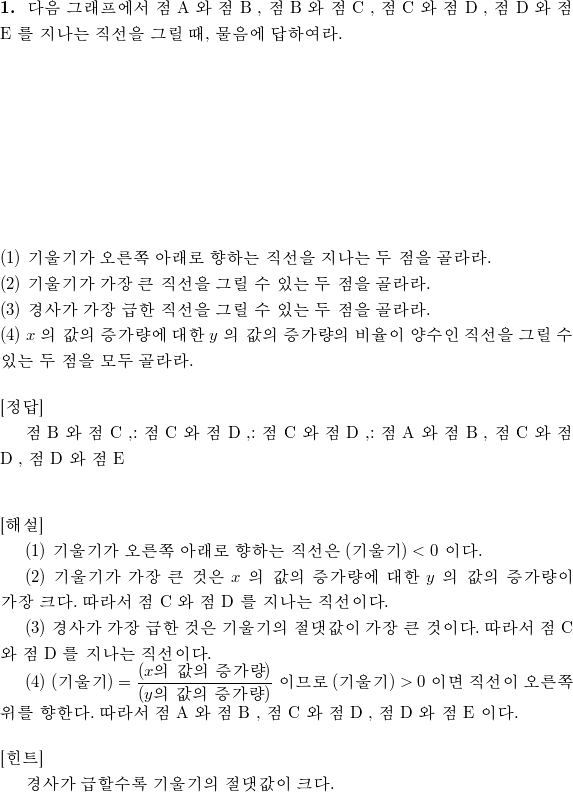 **1.** 다음 그래프에서 점 A 와 점 B , 점 B 와 점 C , 점 C 와 점 D , 점 D 와 점 E 를 지나는 직선을 그릴 때, 물음에 답하여라.

(1) 기울기가 오른쪽 아래로 향하는 직선을 지나는 두 점을 골라라.
(2) 기울기가 가장 큰 직선을 그릴 수 있는 두 점을 골라라.
(3) 경사가 가장 급한 직선을 그릴 수 있는 두 점을 골라라.
(4) $x$ 의 값의 증가량에 대한 $y$ 의 값의 증가량의 비율이 양수인 직선을 그릴 수 있는 두 점을 모두 골라라.

[정답]
점 B 와 점 C ,: 점 C 와 점 D ,: 점 C 와 점 D ,: 점 A 와 점 B , 점 C 와 점 D , 점 D 와 점 E

[해설]
(1) 기울기가 오른쪽 아래로 향하는 직선은 (기울기) $< 0$ 이다.
(2) 기울기가 가장 큰 것은 $x$ 의 값의 증가량에 대한 $y$ 의 값의 증가량이 가장 크다. 따라서 점 C 와 점 D 를 지나는 직선이다.
(3) 경사가 가장 급한 것은 기울기의 절댓값이 가장 큰 것이다. 따라서 점 C 와 점 D 를 지나는 직선이다.
(4) (기울기) $= \frac{(x\text{의 값의 증가량})}{(y\text{의 값의 증가량})}$ 이므로 (기울기) $> 0$ 이면 직선이 오른쪽 위를 향한다. 따라서 점 A 와 점 B , 점 C 와 점 D , 점 D 와 점 E 이다.

[힌트]
경사가 급할수록 기울기의 절댓값이 크다.